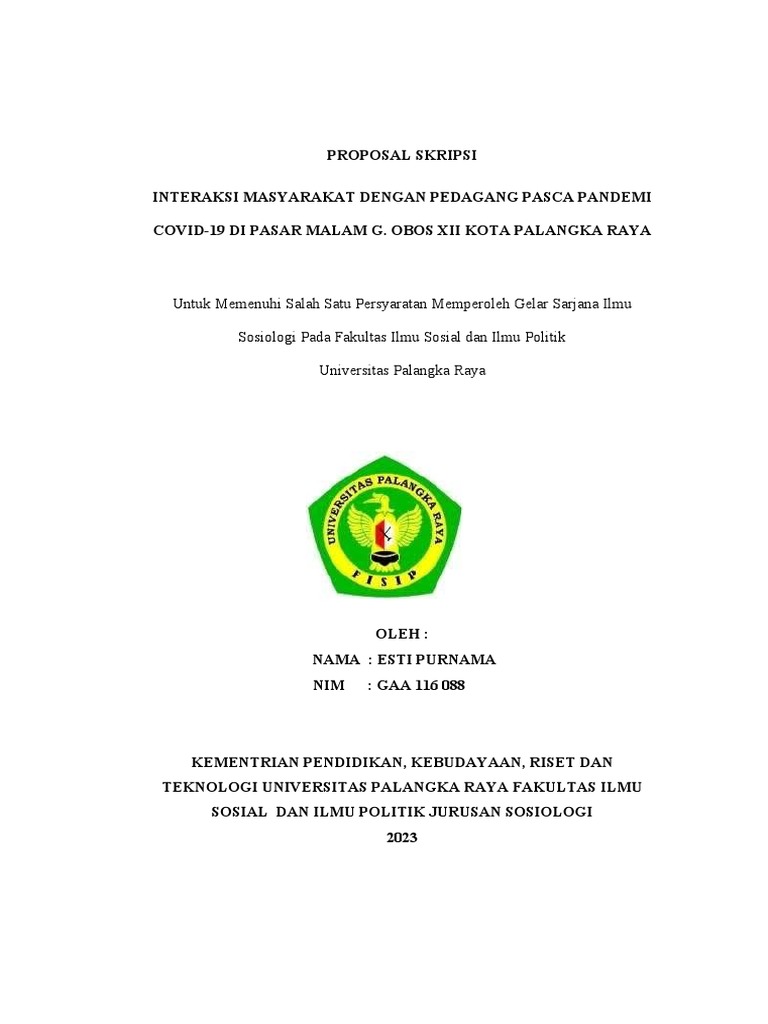 PROPOSAL SKRIPSI

INTERAKSI MASYARAKAT DENGAN PEDAGANG PASCA PANDEMI COVID-19 DI PASAR MALAM G. OBOS XII KOTA PALANGKA RAYA

Untuk Memenuhi Salah Satu Persyaratan Memperoleh Gelar Sarjana Ilmu Sosiologi Pada Fakultas Ilmu Sosial dan Ilmu Politik

Universitas Palangka Raya

UNIVERSITAS PALANGKA RAYA

FISIP

OLEH :
NAMA : ESTI PURNAMA
NIM : GAA 116 088

KEMENTRIAN PENDIDIKAN, KEBUDAYAAN, RISET DAN TEKNOLOGI UNIVERSITAS PALANGKA RAYA FAKULTAS ILMU SOSIAL DAN ILMU POLITIK JURUSAN SOSIOLOGI
2023